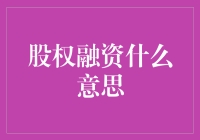 股权融资什么意思